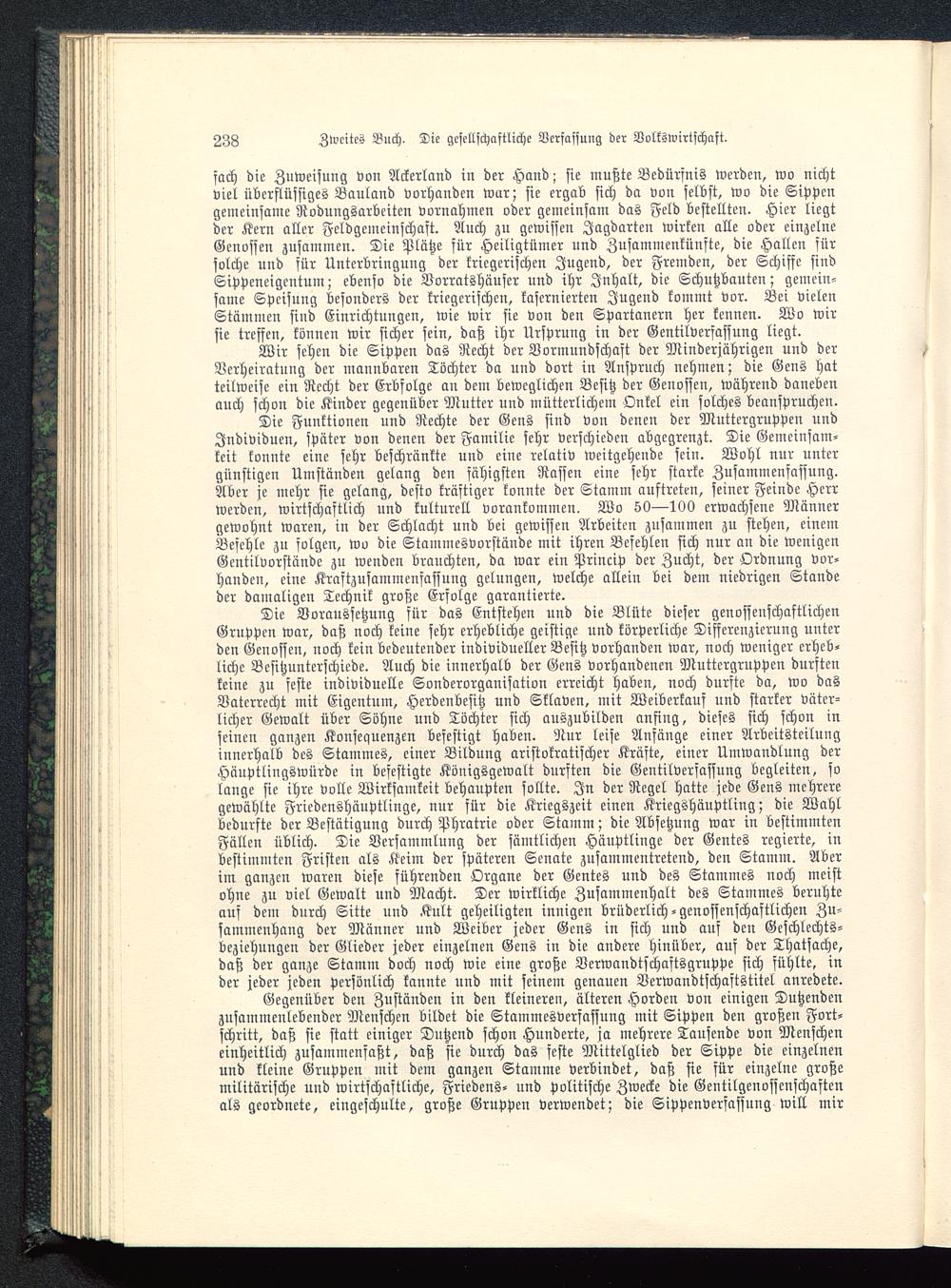 238 Zweites Buch. Die gesellschaftliche Verfassung der Volkswirtschaft.

fach die Zuweisung von Ackerland in der Hand; sie mußte Bedürfnis werden, wo nicht viel überflüssiges Bauland vorhanden war; sie ergab sich da von selbst, wo die Sippen gemeinsame Rodungsarbeiten vornahmen oder gemeinsam das Feld bestellten. Hier liegt der Kern aller Feldgemeinschaft. Auch zu gewissen Jagdarten wirken alle oder einzelne Genossen zusammen. Die Plätze für Heiligtümer und Zusammenkünfte, die Hallen für solche und für Unterbringung der kriegerischen Jugend, der Fremden, der Schiffe sind Sippeneigentum; ebenso die Vorratshäuser und ihr Inhalt, die Schutzbauten; gemeinsame Speisung besonders der kriegerischen, kasernierten Jugend kommt vor. Bei vielen Stämmen sind Einrichtungen, wie wir sie von den Spartanern her kennen. Wo wir sie treffen, können wir sicher sein, daß ihr Ursprung in der Gentilverfassung liegt.

Wir sehen die Sippen das Recht der Vormundschaft der Minderjährigen und der Verheiratung der mannbaren Töchter da und dort in Anspruch nehmen; die Gens hat teilweise ein Recht der Erbfolge an dem beweglichen Besitz der Genossen, während daneben auch schon die Kinder gegenüber Mutter und mütterlichem Onkel ein solches beanspruchen.

Die Funktionen und Rechte der Gens sind von denen der Muttergruppen und Individuen, später von denen der Familie sehr verschieden abgegrenzt. Die Gemeinsamkeit konnte eine sehr beschränkte und eine relativ weitgehende sein. Wohl nur unter günstigen Umständen gelang den fähigsten Rassen eine sehr starke Zusammenfassung. Aber je mehr sie gelang, desto kräftiger konnte der Stamm auftreten, seiner Feinde Herr werden, wirtschaftlich und kulturell vorankommen. Wo 50—100 erwachsene Männer gewohnt waren, in der Schlacht und bei gewissen Arbeiten zusammen zu stehen, einem Befehle zu folgen, wo die Stammesvorstände mit ihren Befehlen sich nur an die wenigen Gentilvorstände zu wenden brauchten, da war ein Princip der Zucht, der Ordnung vorhanden, eine Kraftzusammenfassung gelungen, welche allein bei dem niedrigen Stande der damaligen Technik große Erfolge garantierte.

Die Voraussetzung für das Entstehen und die Blüte dieser genossenschaftlichen Gruppen war, daß noch keine sehr erhebliche geistige und körperliche Differenzierung unter den Genossen, noch kein bedeutender individueller Besitz vorhanden war, noch weniger erhebliche Besitzunterschiede. Auch die innerhalb der Gens vorhandenen Muttergruppen durften keine zu feste individuelle Sonderorganisation erreicht haben, noch durfte da, wo das Vaterrecht mit Eigentum, Herdenbesitz und Sklaven, mit Weiberkauf und starker väterlicher Gewalt über Söhne und Töchter sich auszubilden anfing, dieses sich schon in seinen ganzen Konsequenzen befestigt haben. Nur leise Anfänge einer Arbeitsteilung innerhalb des Stammes, einer Bildung aristokratischer Kräfte, einer Umwandlung der Häuptlingswürde in befestigte Königsgewalt durften die Gentilverfassung begleiten, so lange sie ihre volle Wirksamkeit behaupten sollte. In der Regel hatte jede Gens mehrere gewählte Friedenshäuptlinge, nur für die Kriegszeit einen Kriegshäuptling; die Wahl bedurfte der Bestätigung durch Phratrie oder Stamm; die Absetzung war in bestimmten Fällen üblich. Die Versammlung der sämtlichen Häuptlinge der Gentes regierte, in bestimmten Fristen als Keim der späteren Senate zusammentretend, den Stamm. Aber im ganzen waren diese führenden Organe der Gentes und des Stammes noch meist ohne zu viel Gewalt und Macht. Der wirkliche Zusammenhalt des Stammes beruhte auf dem durch Sitte und Kult geheiligten innigen brüderlich-genossenschaftlichen Zusammenhang der Männer und Weiber jeder Gens in sich und auf den Geschlechtsbeziehungen der Glieder jeder einzelnen Gens in die andere hinüber, auf der Thatsache, daß der ganze Stamm doch noch wie eine große Verwandtschaftsgruppe sich fühlte, in der jeder jeden persönlich kannte und mit seinem genauen Verwandtschaftstitel anredete.

Gegenüber den Zuständen in den kleineren, älteren Horden von einigen Dutzenden zusammenlebender Menschen bildet die Stammesverfassung mit Sippen den großen Fortschritt, daß sie statt einiger Dutzend schon Hunderte, ja mehrere Tausende von Menschen einheitlich zusammenfaßt, daß sie durch das feste Mittelglied der Sippe die einzelnen und kleine Gruppen mit dem ganzen Stamme verbindet, daß sie für einzelne große militärische und wirtschaftliche, Friedens- und politische Zwecke die Gentilgenossenschaften als geordnete, eingeschulte, große Gruppen verwendet; die Sippenverfassung will mir